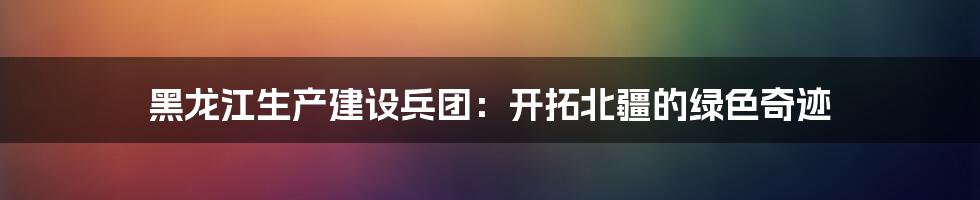 黑龙江生产建设兵团：开拓北疆的绿色奇迹